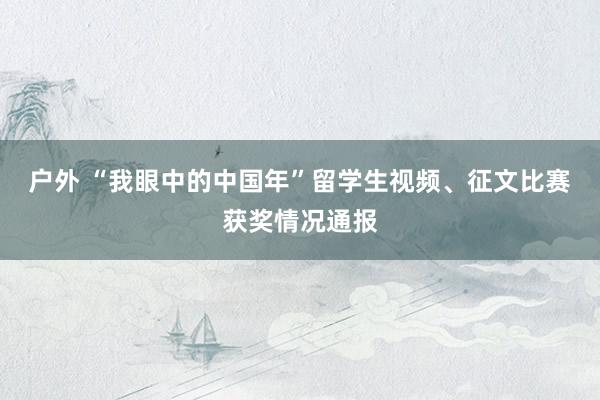 户外 “我眼中的中国年”留学生视频、征文比赛获奖情况通报